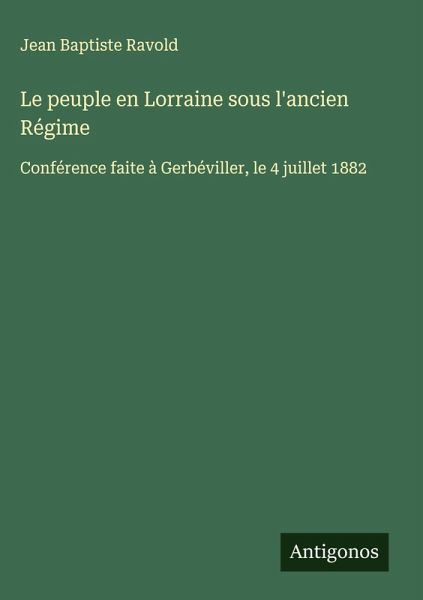 Jean Baptiste Ravold

Le peuple en Lorraine sous l'ancien Régime

Conférence faite à Gerbéviller, le 4 juillet 1882

Antigonos